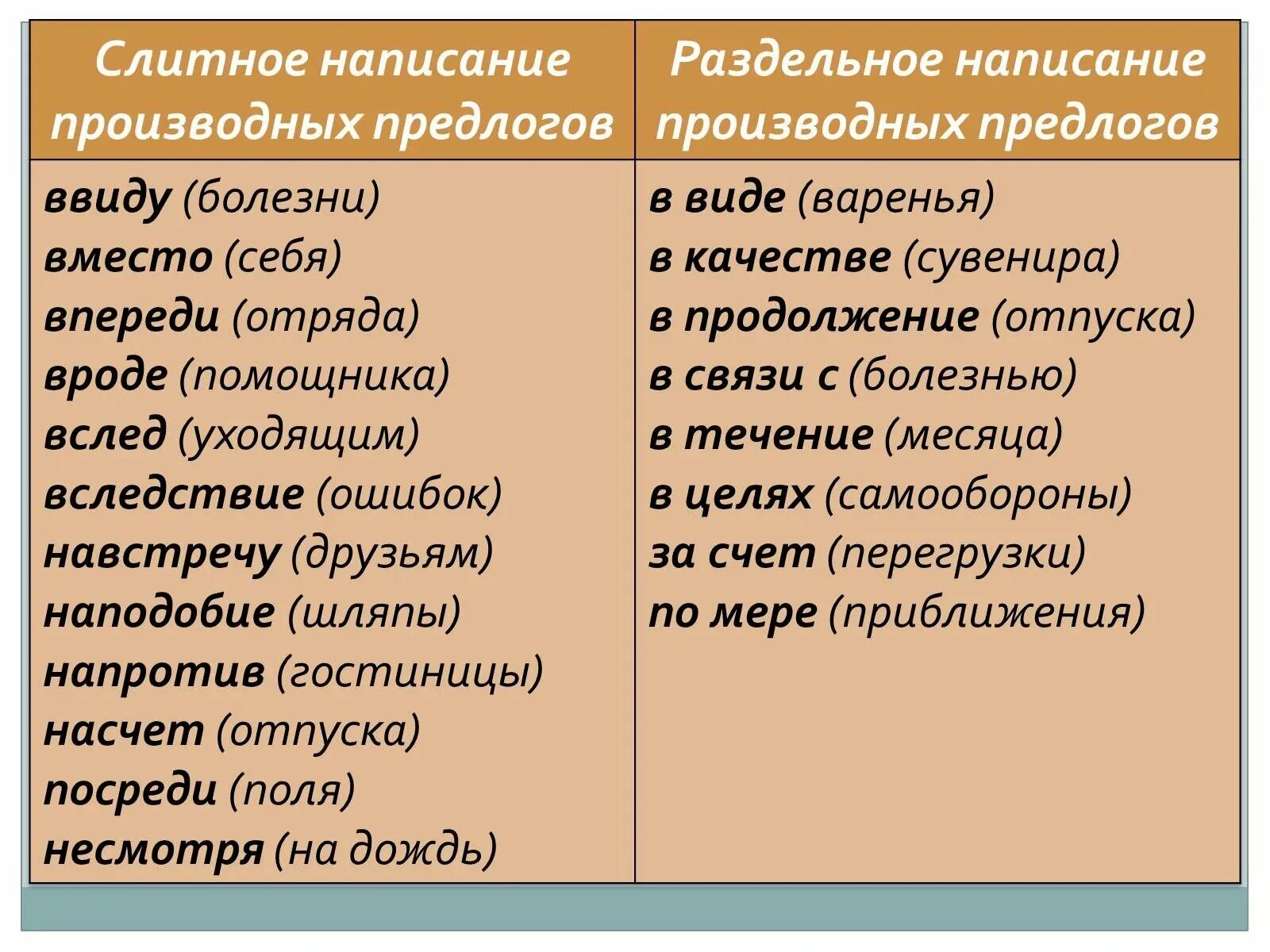 | Слитное написание производных предлогов | Раздельное написание производных предлогов |
|---|---|
| ввиду (болезни) | в виде (варенья) |
| вместо (себя) | в качестве (сувенира) |
| впереди (отряда) | в продолжение (отпуска) |
| вроде (помощника) | в связи с (болезнью) |
| вслед (уходящим) | в течение (месяца) |
| вследствие (ошибок) | в целях (самообороны) |
| навстречу (друзьям) | за счет (перегрузки) |
| наподобие (шляпы) | по мере (приближения) |
| напротив (гостиницы) | |
| насчет (отпуска) | |
| посреди (поля) | |
| несмотря (на дождь) | |